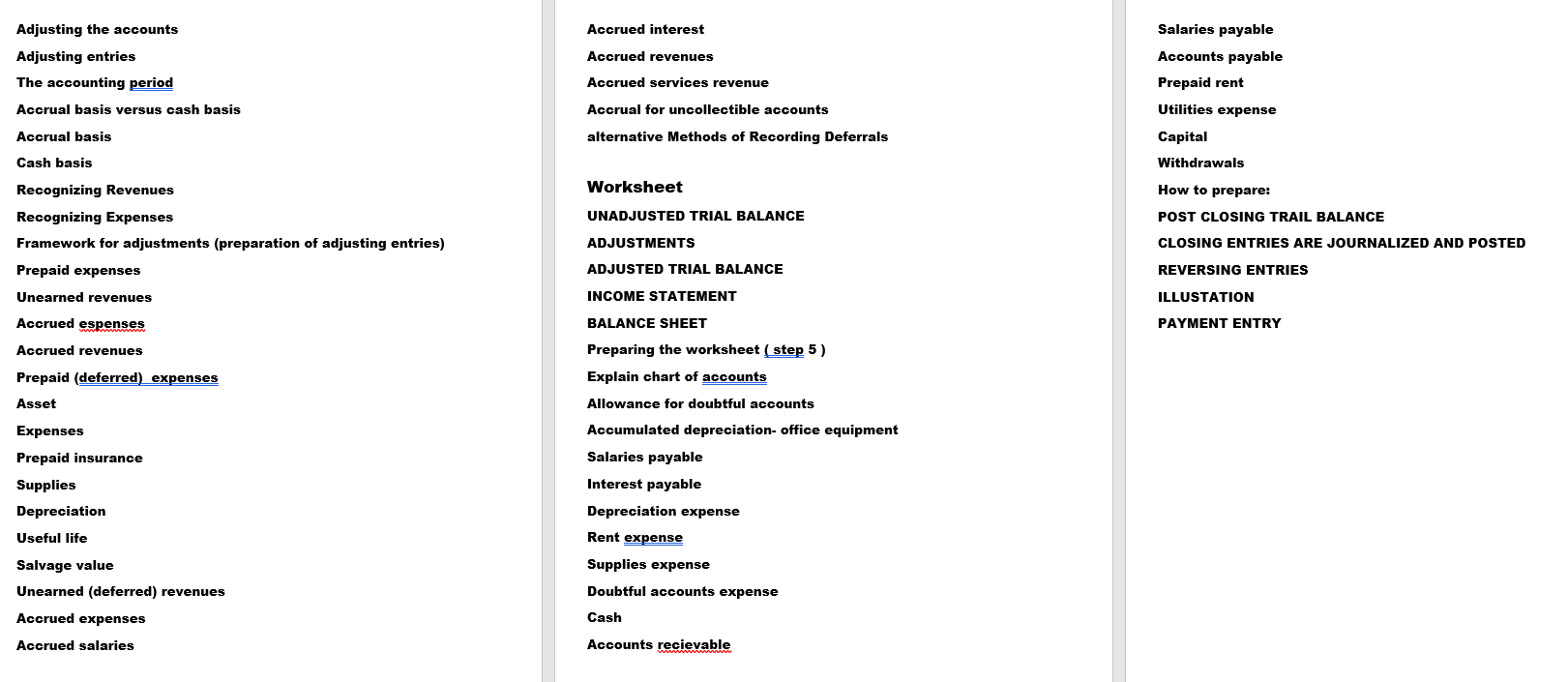 Adjusting the accounts

Adjusting entries

The accounting period

Accrual basis versus cash basis

Accrual basis

Cash basis

Recognizing Revenues

Recognizing Expenses

Framework for adjustments (preparation of adjusting entries)

Prepaid expenses

Unearned revenues

Accrued espenses

Accrued revenues

Prepaid (deferred)  expenses

Asset

Expenses

Prepaid insurance

Supplies

Depreciation

Useful life

Salvage value

Unearned (deferred) revenues

Accrued expenses

Accrued salaries

Accrued interest

Accrued revenues

Accrued services revenue

Accrual for uncollectible accounts

alternative Methods of Recording Deferrals

Worksheet

UNADJUSTED TRIAL BALANCE

ADJUSTMENTS

ADJUSTED TRIAL BALANCE

INCOME STATEMENT

BALANCE SHEET

Preparing the worksheet ( step 5 )

Explain chart of accounts

Allowance for doubtful accounts

Accumulated depreciation- office equipment

Salaries payable

Interest payable

Depreciation expense

Rent expense

Supplies expense

Doubtful accounts expense

Cash

Accounts recievable

Salaries payable

Accounts payable

Prepaid rent

Utilities expense

Capital

Withdrawals

How to prepare:

POST CLOSING TRAIL BALANCE

CLOSING ENTRIES ARE JOURNALIZED AND POSTED

REVERSING ENTRIES

ILLUSTATION

PAYMENT ENTRY